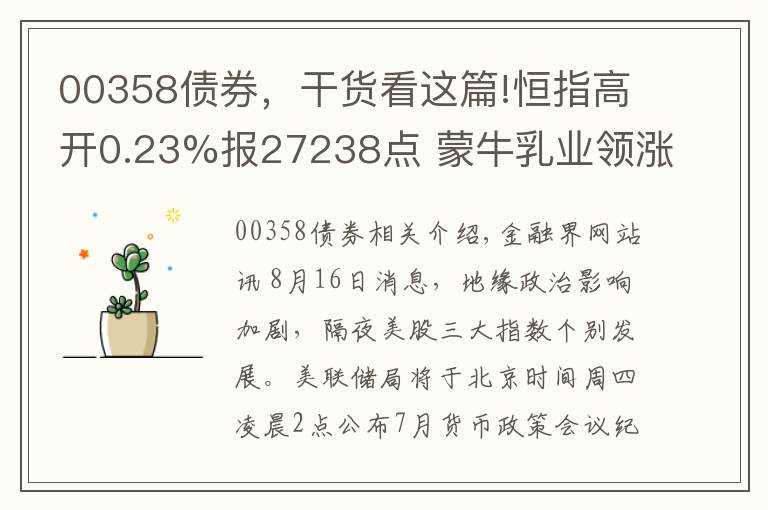 00358债券，干货看这篇!恒指高开0.23%报27238点 蒙牛乳业领涨

00358债券相关介绍，金融界网站讯 8月16日消息，地缘政治影响加剧，隔夜美股三大指数个别发展。美联储局将于北京时间周四凌晨2点公布7月货币政策会议纪